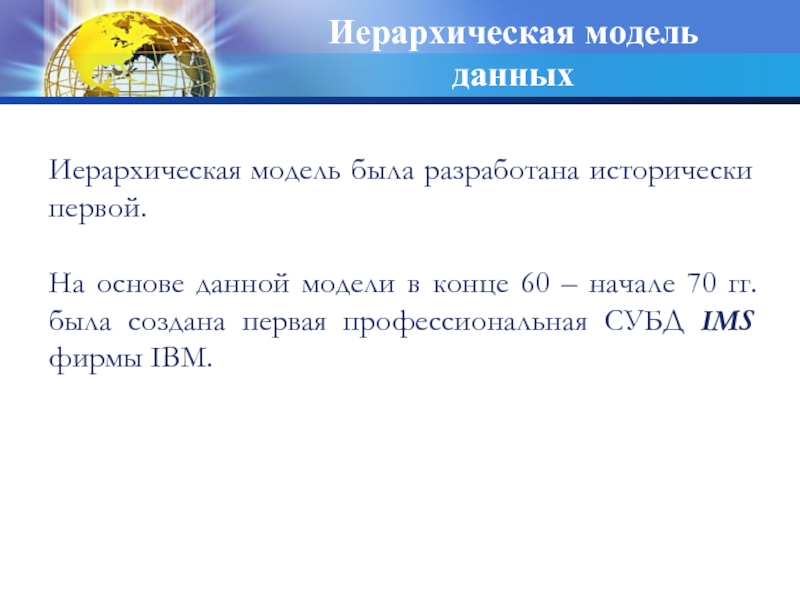 Иерархическая модель данных

Иерархическая модель была разработана исторически первой.

На основе данной модели в конце 60 – начале 70 гг. была создана первая профессиональная СУБД IMS фирмы IBM.